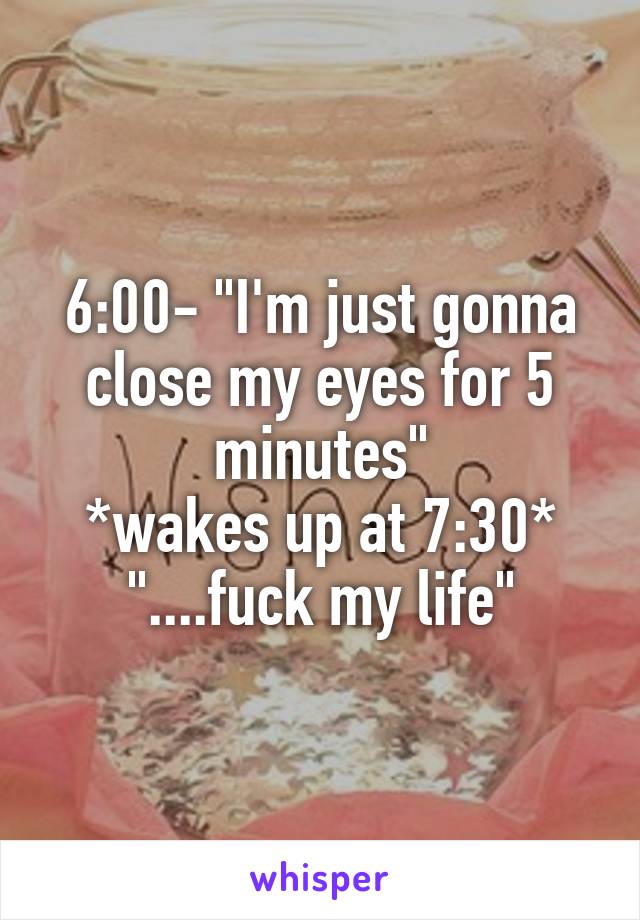 6:00- "I'm just gonna close my eyes for 5 minutes"
*wakes up at 7:30*
"....fuck my life"

Wishes

whisper